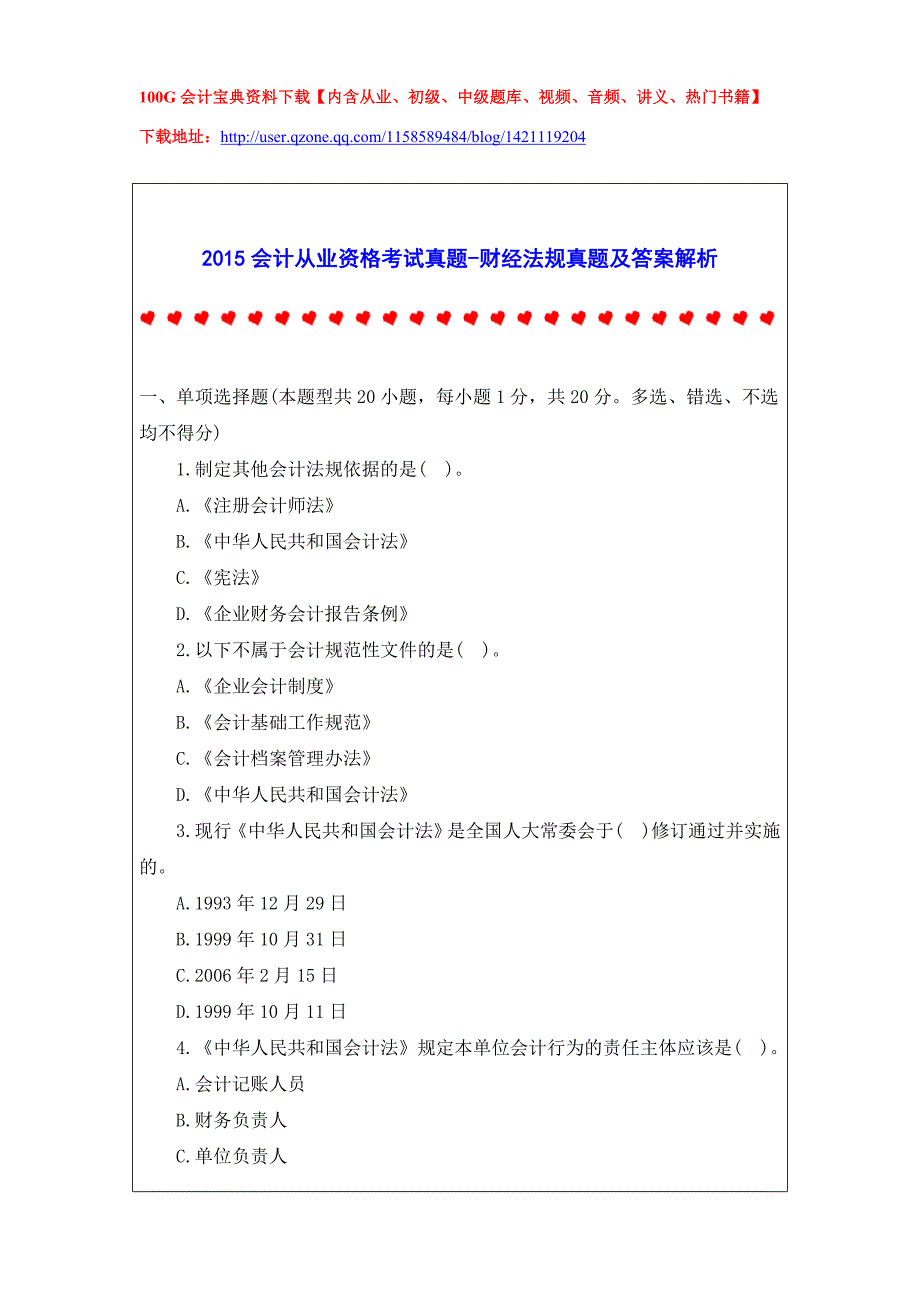 100G 会计宝典资料下载【内含从业、初级、中级题库、视频、音频、讲义、热门书籍】

下载地址：http://user.qzone.qq.com/1158589484/blog/1421119204

2015 会计从业资格考试真题-财经法规真题及答案解析

一、单项选择题(本题型共 20 小题，每小题 1 分，共 20 分。多选、错选、不选均不得分)

1.制定其他会计法规依据的是( )。

A.《注册会计师法》

B.《中华人民共和国会计法》

C.《宪法》

D.《企业财务会计报告条例》

2.以下不属于会计规范性文件的是( )。

A.《企业会计制度》

B.《会计基础工作规范》

C.《会计档案管理办法》

D.《中华人民共和国会计法》

3.现行《中华人民共和国会计法》是全国人大常委会于( )修订通过并实施的。

A.1993 年 12 月 29 日

B.1999 年 10 月 31 日

C.2006 年 2 月 15 日

D.1999 年 10 月 11 日

4.《中华人民共和国会计法》规定本单位会计行为的责任主体应该是( )。

A.会计记账人员

B.财务负责人

C.单位负责人